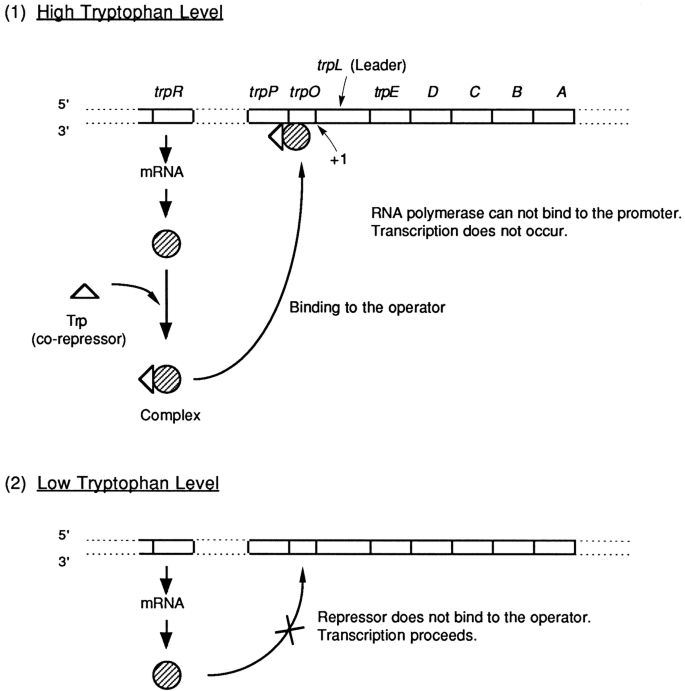 (1) High Tryptophan Level

trpL (Leader)

trpR trpP trpO trpE D C B A

5'

3'

+1

mRNA

RNA polymerase can not bind to the promoter.
Transcription does not occur.

Trp
(co-repressor)

Binding to the operator

Complex

(2) Low Tryptophan Level

5'

3'

mRNA

Repressor does not bind to the operator.
Transcription proceeds.